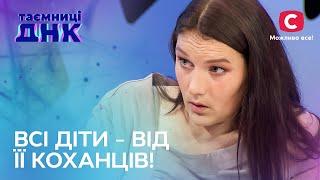 таємниці
ДНК

С
Можливо все!

ВСІ ДІТИ - ВІД ЇЇ КОХАНЦІВ!